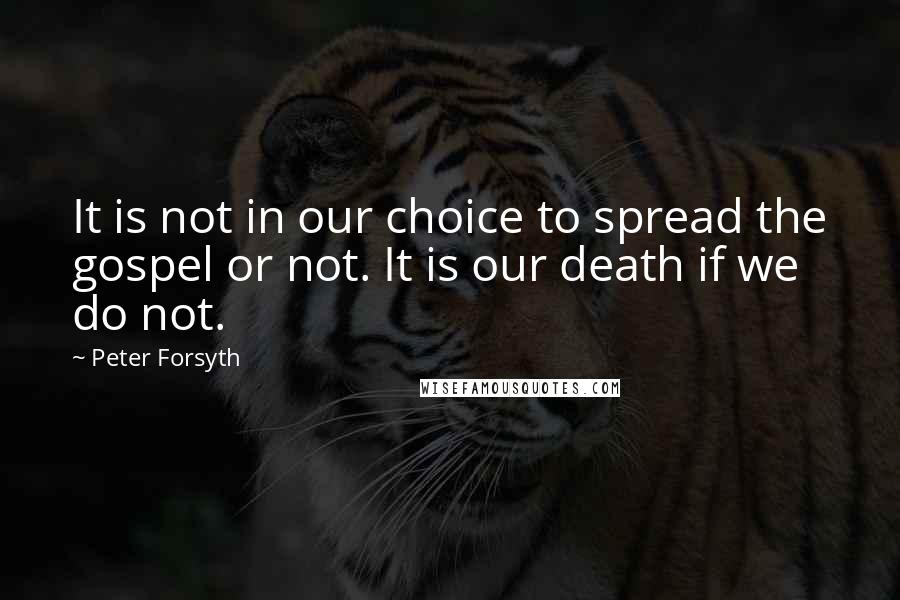 It is not in our choice to spread the gospel or not. It is our death if we do not.

~ Peter Forsyth

WISEFAMOUSQUOTES.COM